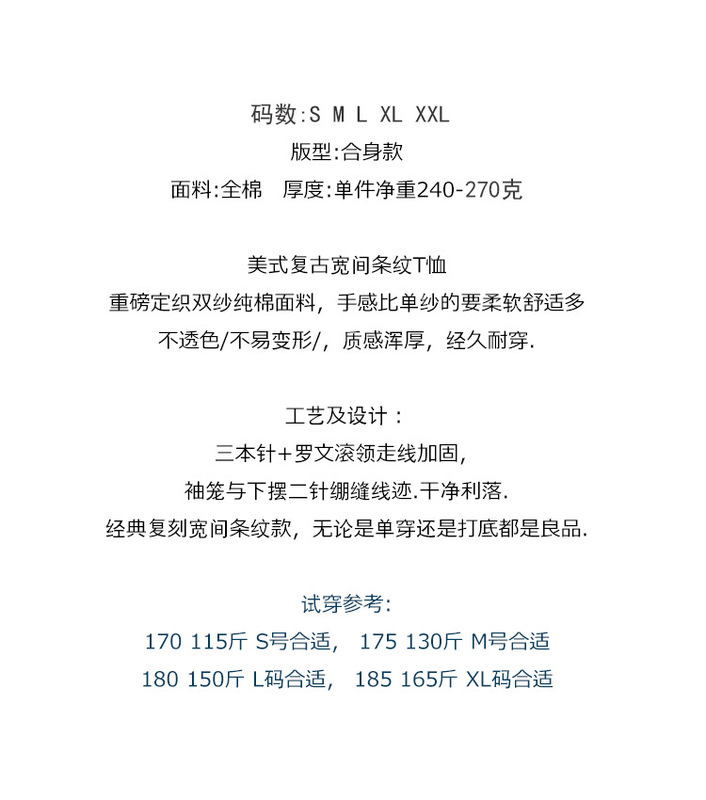 码数:S M L XL XXL
版型:合身款
面料:全棉 厚度:单件净重240-270克

美式复古宽间条纹T恤
重磅定织双纱纯棉面料，手感比单纱的要柔软舒适多
不透色/不易变形/，质感浑厚，经久耐穿.

工艺及设计：
三本针+罗文滚领走线加固,
袖笼与下摆二针绷缝线迹.干净利落.
经典复刻宽间条纹款，无论是单穿还是打底都是良品.

试穿参考:
170 115斤 S号合适， 175 130斤 M号合适
180 150斤 L码合适， 185 165斤 XL码合适